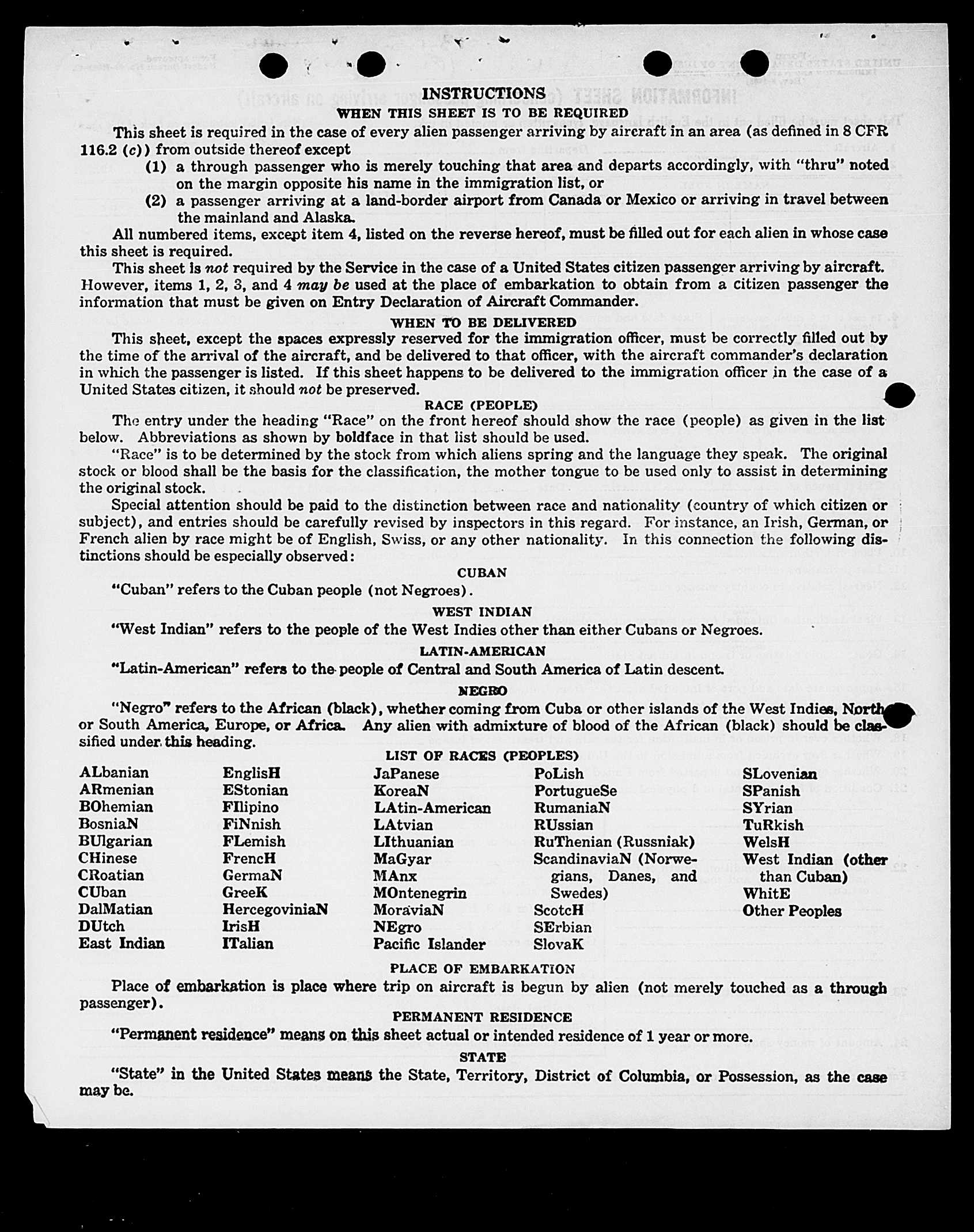 INSTRUCTIONS

WHEN THIS SHEET IS TO BE REQUIRED

This sheet is required in the case of every alien passenger arriving by aircraft in an area (as defined in 8 CFR 116.2 (c)) from outside thereof except

(1) a through passenger who is merely touching that area and departs accordingly, with "thru" noted on the margin opposite his name in the immigration list, or

(2) a passenger arriving at a land-border airport from Canada or Mexico or arriving in travel between the mainland and Alaska.

All numbered items, except item 4, listed on the reverse hereof, must be filled out for each alien in whose case this sheet is required.

This sheet is not required by the Service in the case of a United States citizen passenger arriving by aircraft. However, items 1, 2, 3, and 4 may be used at the place of embarkation to obtain from a citizen passenger the information that must be given on Entry Declaration of Aircraft Commander.

WHEN TO BE DELIVERED

This sheet, except the spaces expressly reserved for the immigration officer, must be correctly filled out by the time of the arrival of the aircraft, and be delivered to that officer, with the aircraft commander's declaration in which the passenger is listed. If this sheet happens to be delivered to the immigration officer in the case of a United States citizen, it should not be preserved.

RACE (PEOPLE)

The entry under the heading "Race" on the front hereof should show the race (people) as given in the list below. Abbreviations as shown by boldface in that list should be used.

"Race" is to be determined by the stock from which aliens spring and the language they speak. The original stock or blood shall be the basis for the classification, the mother tongue to be used only to assist in determining the original stock.

Special attention should be paid to the distinction between race and nationality (country of which citizen or subject), and entries should be carefully revised by inspectors in this regard. For instance, an Irish, German, or French alien by race might be of English, Swiss, or any other nationality. In this connection the following distinctions should be especially observed:

CUBAN

"Cuban" refers to the Cuban people (not Negroes).

WEST INDIAN

"West Indian" refers to the people of the West Indies other than either Cubans or Negroes.

LATIN-AMERICAN

"Latin-American" refers to the people of Central and South America of Latin descent.

NEGRO

"Negro" refers to the African (black), whether coming from Cuba or other islands of the West Indies, North or South America, Europe, or Africa. Any alien with admixture of blood of the African (black) should be classified under this heading.

LIST OF RACES (PEOPLES)

ALbanian
ARmenian
BOhemian
BosniaN
BUlgarian
CHinese
CRoatian
CUban
DalMatian
DUtch
East Indian

EnglisH
EStonian
FIlipino
FiNnish
FLemish
FrencH
GermaN
GreeK
HercegoviniaN
IrisH
ITalian

JaPanese
KoreaN
LAtin-American
LAtvian
LIthuanian
MaGyar
MAnx
MOntenegrin
MoraviaN
NEgro
Pacific Islander

PoLish
PortugueSe
RumaniaN
RUssian
RuThenian (Russniak)
ScandinaviaN (Norwegians, Danes, and Swedes)
ScotcH
SErbian
SlovaK

SLovenian
SPanish
SYrian
TuRkish
WelsH
West Indian (other than Cuban)
WhitE
Other Peoples

PLACE OF EMBARKATION

Place of embarkation is place where trip on aircraft is begun by alien (not merely touched as a through passenger).

PERMANENT RESIDENCE

"Permanent residence" means on this sheet actual or intended residence of 1 year or more.

STATE

"State" in the United States means the State, Territory, District of Columbia, or Possession, as the case may be.